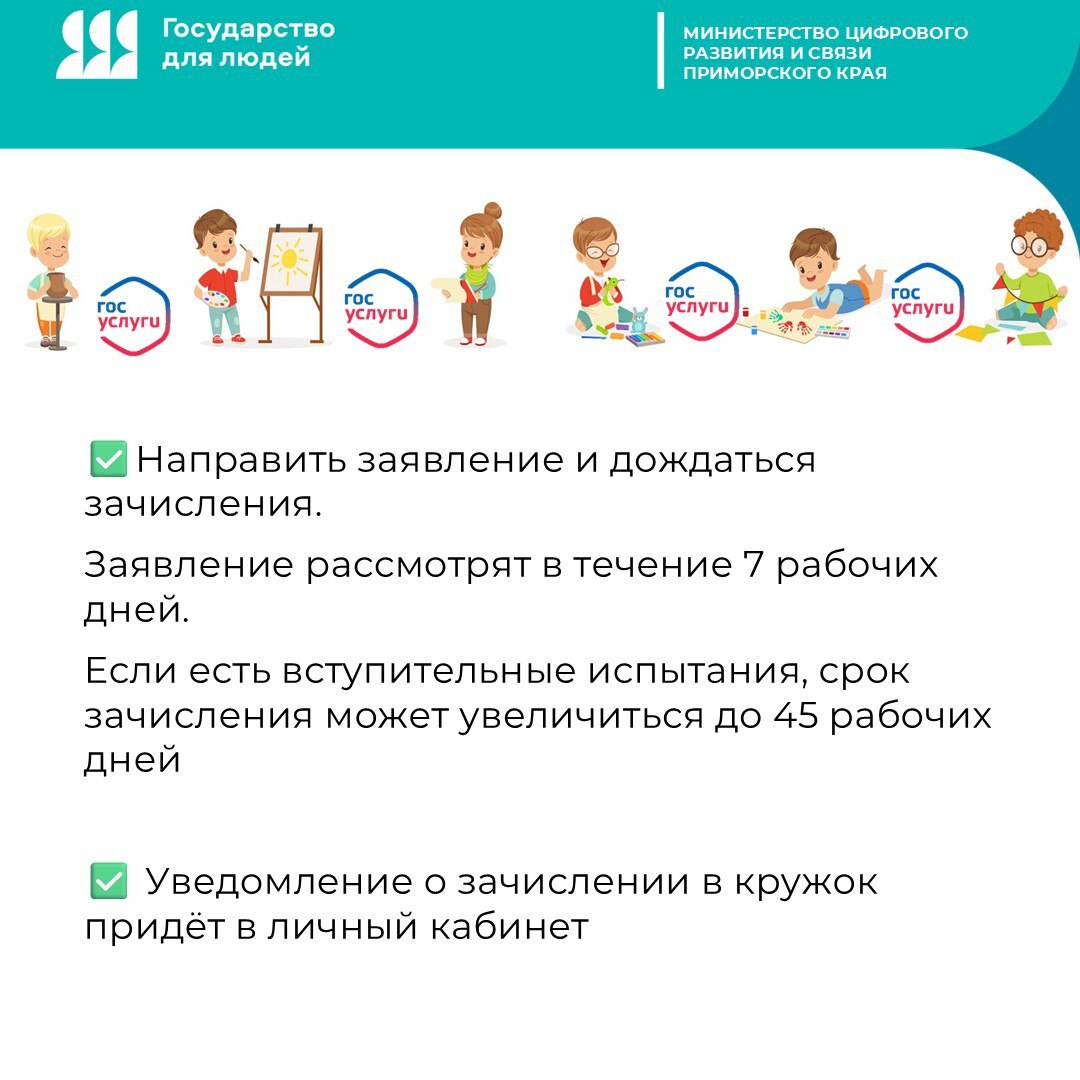 Государство для людей

МИНИСТЕРСТВО ЦИФРОВОГО РАЗВИТИЯ И СВЯЗИ ПРИМОРСКОГО КРАЯ

гос услуги

гос услуги

гос услуги

гос услуги

✅ Направить заявление и дождаться зачисления.

Заявление рассмотрят в течение 7 рабочих дней.

Если есть вступительные испытания, срок зачисления может увеличиться до 45 рабочих дней

✅ Уведомление о зачислении в кружок придёт в личный кабинет